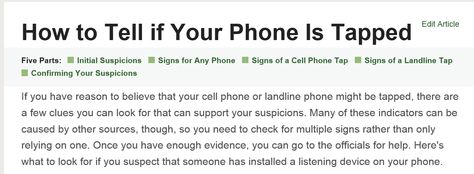 How to Tell if Your Phone Is Tapped

Edit Article

Five Parts: Initial Suspicions Signs for Any Phone Signs of a Cell Phone Tap Signs of a Landline Tap Confirming Your Suspicions

If you have reason to believe that your cell phone or landline phone might be tapped, there are a few clues you can look for that can support your suspicions. Many of these indicators can be caused by other sources, though, so you need to check for multiple signs rather than only relying on one. Once you have enough evidence, you can go to the officials for help. Here's what to look for if you suspect that someone has installed a listening device on your phone.